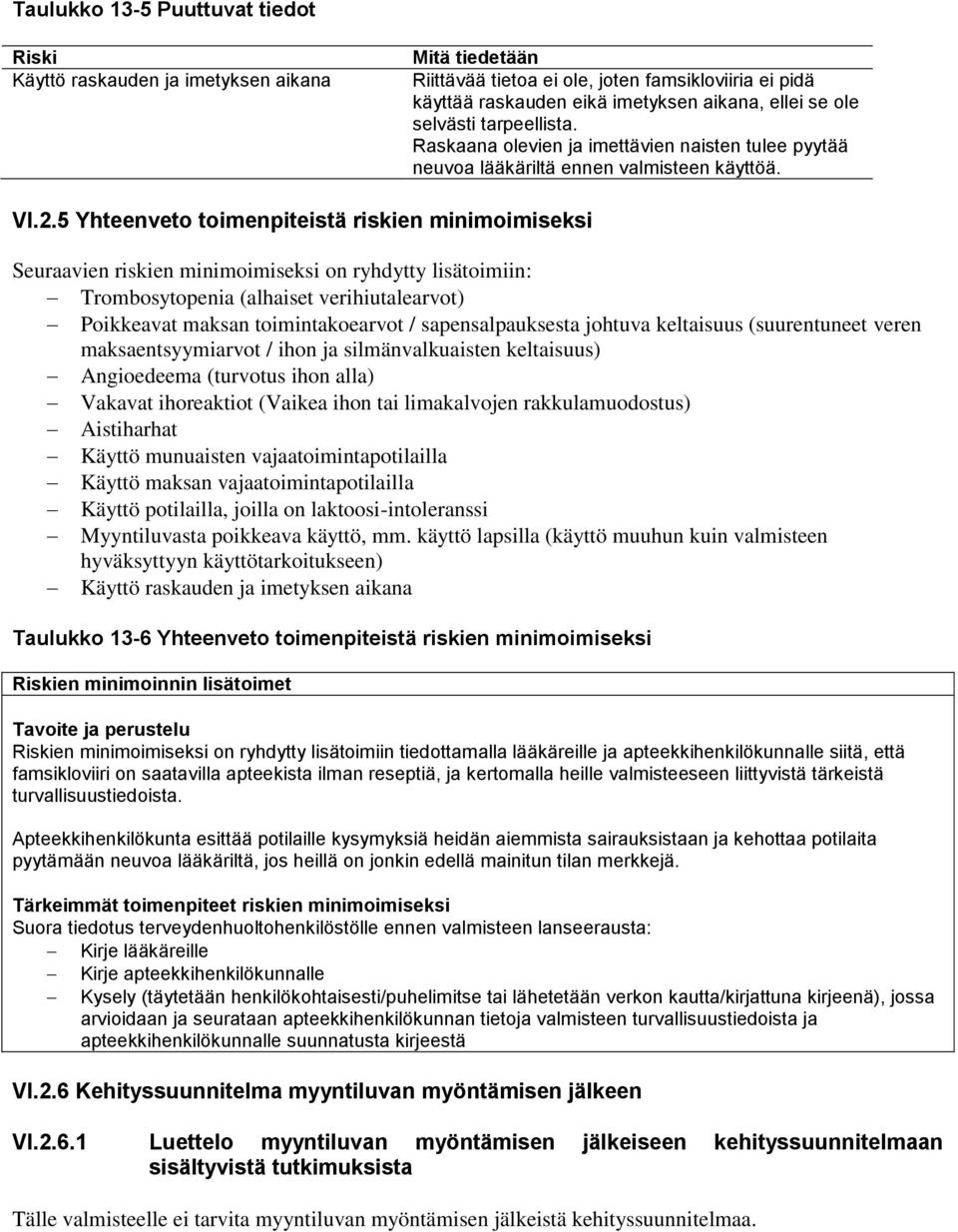 Taulukko 13-5 Puuttuvat tiedot

| Riski | Mitä tiedetään |
|---|---|
| Käyttö raskauden ja imetyksen aikana | Riittävää tietoa ei ole, joten famsikloviiria ei pidä käyttää raskauden eikä imetyksen aikana, ellei se ole selvästi tarpeellista. Raskaana olevien ja imettävien naisten tulee pyytää neuvoa lääkäriltä ennen valmisteen käyttöä. |

VI.2.5 Yhteenveto toimenpiteistä riskien minimoimiseksi

Seuraavien riskien minimoimiseksi on ryhdytty lisätoimiin:
– Trombosytopenia (alhaiset verihiutalearvot)
– Poikkeavat maksan toimintakoearvot / sapensalpauksesta johtuva keltaisuus (suurentuneet veren maksaentsyymiarvot / ihon ja silmänvalkuaisten keltaisuus)
– Angioedeema (turvotus ihon alla)
– Vakavat ihoreaktiot (Vaikea ihon tai limakalvojen rakkulamuodostus)
– Aistiharhat
– Käyttö munuaisten vajaatoimintapotilailla
– Käyttö maksan vajaatoimintapotilailla
– Käyttö potilailla, joilla on laktoosi-intoleranssi
– Myyntiluvasta poikkeava käyttö, mm. käyttö lapsilla (käyttö muuhun kuin valmisteen hyväksyttyyn käyttötarkoitukseen)
– Käyttö raskauden ja imetyksen aikana

Taulukko 13-6 Yhteenveto toimenpiteistä riskien minimoimiseksi

Riskien minimoinnin lisätoimet

Tavoite ja perustelu
Riskien minimoimiseksi on ryhdytty lisätoimiin tiedottamalla lääkäreille ja apteekkihenkilökunnalle siitä, että famsikloviiri on saatavilla apteekista ilman reseptiä, ja kertomalla heille valmisteeseen liittyvistä tärkeistä turvallisuustiedoista.

Apteekkihenkilökunta esittää potilaille kysymyksiä heidän aiemmista sairauksistaan ja kehottaa potilaita pyytämään neuvoa lääkäriltä, jos heillä on jonkin edellä mainitun tilan merkkejä.

Tärkeimmät toimenpiteet riskien minimoimiseksi
Suora tiedotus terveydenhuoltohenkilöstölle ennen valmisteen lanseerausta:
– Kirje lääkäreille
– Kirje apteekkihenkilökunnalle
– Kysely (täytetään henkilökohtaisesti/puhelimitse tai lähetetään verkon kautta/kirjattuna kirjeenä), jossa arvioidaan ja seurataan apteekkihenkilökunnan tietoja valmisteen turvallisuustiedoista ja apteekkihenkilökunnalle suunnatusta kirjeestä

VI.2.6 Kehityssuunnitelma myyntiluvan myöntämisen jälkeen

VI.2.6.1 Luettelo myyntiluvan myöntämisen jälkeiseen kehityssuunnitelmaan sisältyvistä tutkimuksista

Tälle valmisteelle ei tarvita myyntiluvan myöntämisen jälkeistä kehityssuunnitelmaa.